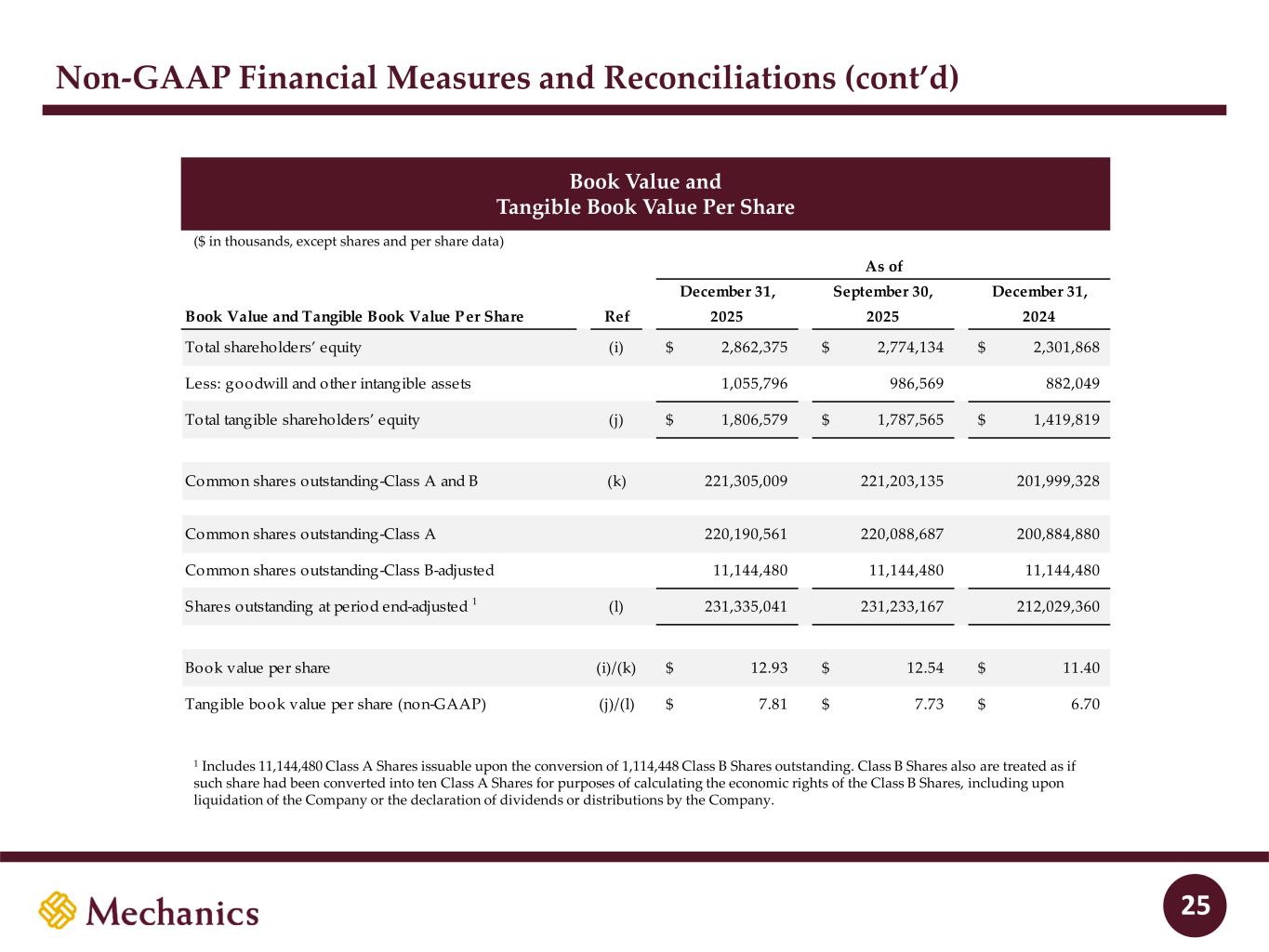 Non-GAAP Financial Measures and Reconciliations (cont'd)

Book Value and
Tangible Book Value Per Share

($ in thousands, except shares and per share data)

| Book Value and Tangible Book Value Per Share | Ref | As of December 31, 2025 | As of September 30, 2025 | As of December 31, 2024 |
|---|---|---|---|---|
| Total shareholders' equity | (i) | $ 2,862,375 | $ 2,774,134 | $ 2,301,868 |
| Less: goodwill and other intangible assets | | 1,055,796 | 986,569 | 882,049 |
| Total tangible shareholders' equity | (j) | $ 1,806,579 | $ 1,787,565 | $ 1,419,819 |
| Common shares outstanding-Class A and B | (k) | 221,305,009 | 221,203,135 | 201,999,328 |
| Common shares outstanding-Class A | | 220,190,561 | 220,088,687 | 200,884,880 |
| Common shares outstanding-Class B-adjusted | | 11,144,480 | 11,144,480 | 11,144,480 |
| Shares outstanding at period end-adjusted $^1$ | (l) | 231,335,041 | 231,233,167 | 212,029,360 |
| Book value per share | (i)/(k) | $ 12.93 | $ 12.54 | $ 11.40 |
| Tangible book value per share (non-GAAP) | (j)/(l) | $ 7.81 | $ 7.73 | $ 6.70 |

$^1$ Includes 11,144,480 Class A Shares issuable upon the conversion of 1,114,448 Class B Shares outstanding. Class B Shares also are treated as if such share had been converted into ten Class A Shares for purposes of calculating the economic rights of the Class B Shares, including upon liquidation of the Company or the declaration of dividends or distributions by the Company.

Mechanics

25